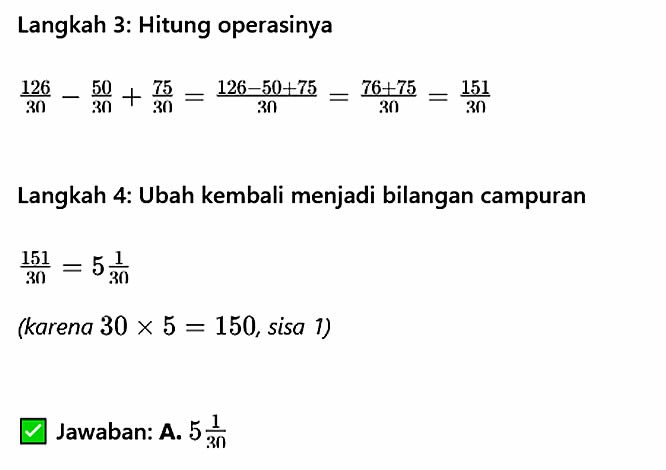 Langkah 3: Hitung operasinya

$\frac{126}{30} - \frac{50}{30} + \frac{75}{30} = \frac{126-50+75}{30} = \frac{76+75}{30} = \frac{151}{30}$

Langkah 4: Ubah kembali menjadi bilangan campuran

$\frac{151}{30} = 5\frac{1}{30}$

(karena $30 \times 5 = 150$, sisa 1)

✅ Jawaban: A. $5\frac{1}{30}$